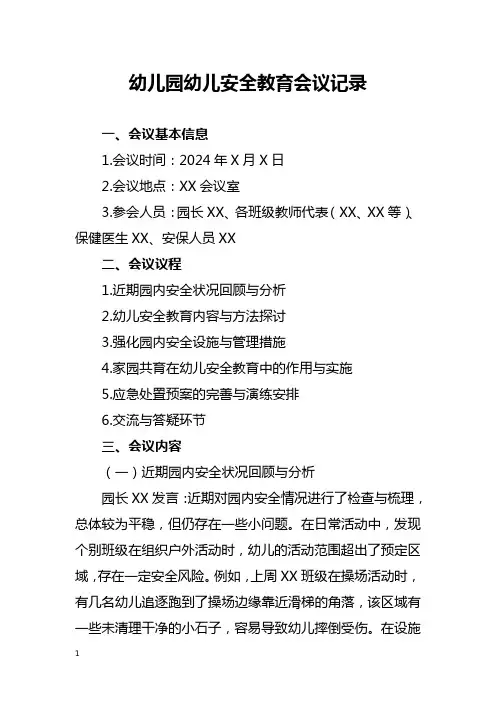 幼儿园幼儿安全教育会议记录

一、会议基本信息

1.会议时间：2024 年 X 月 X 日

2.会议地点：XX 会议室

3.参会人员：园长 XX、各班级教师代表（XX、XX 等）、保健医生 XX、安保人员 XX

二、会议议程

1.近期园内安全状况回顾与分析

2.幼儿安全教育内容与方法探讨

3.强化园内安全设施与管理措施

4.家园共育在幼儿安全教育中的作用与实施

5.应急处置预案的完善与演练安排

6.交流与答疑环节

三、会议内容

（一）近期园内安全状况回顾与分析

园长 XX 发言：近期对园内安全情况进行了检查与梳理，总体较为平稳，但仍存在一些小问题。在日常活动中，发现个别班级在组织户外活动时，幼儿的活动范围超出了预定区域，存在一定安全风险。例如，上周 XX 班级在操场活动时，有几名幼儿追逐跑到了操场边缘靠近滑梯的角落，该区域有一些未清理干净的小石子，容易导致幼儿摔倒受伤。在设施

1